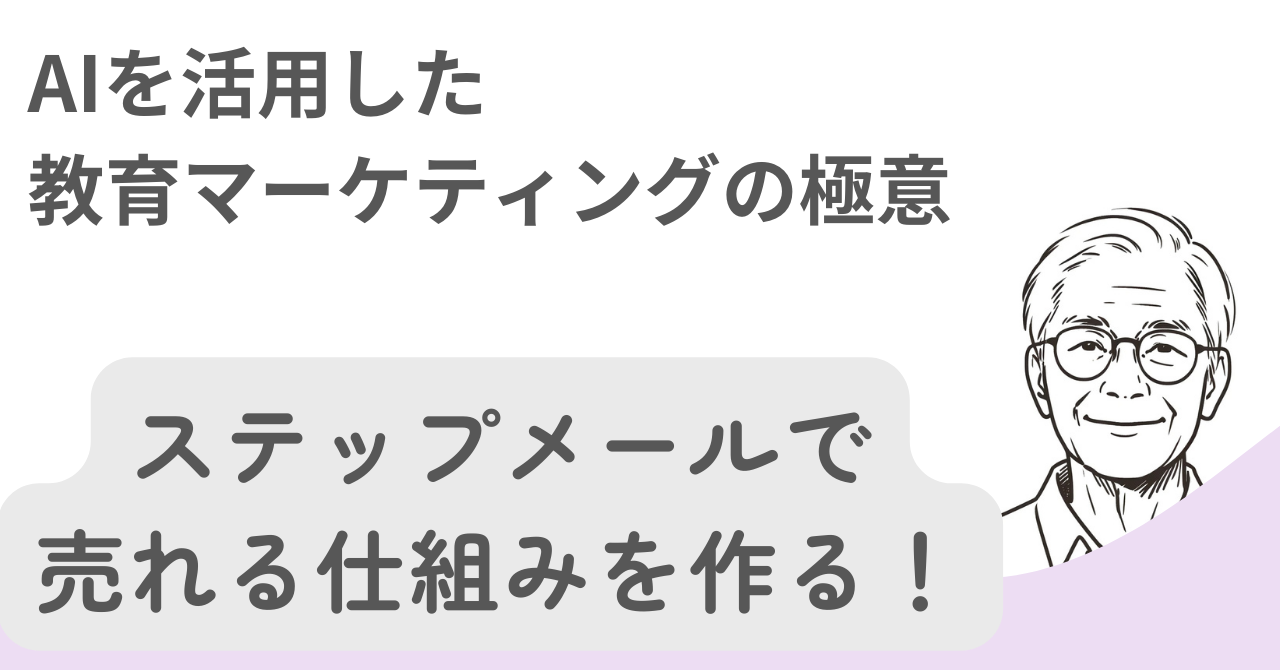 AIを活用した
教育マーケティングの極意

ステップメールで
売れる仕組みを作る！